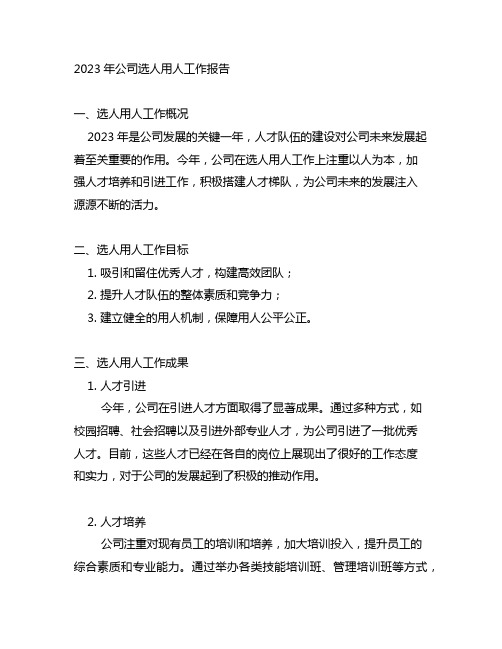 2023 年公司选人用人工作报告

一、选人用人工作概况

2023 年是公司发展的关键一年，人才队伍的建设对公司未来发展起着至关重要的作用。今年，公司在选人用人工作上注重以人为本，加强人才培养和引进工作，积极搭建人才梯队，为公司未来的发展注入源源不断的活力。

二、选人用人工作目标

1. 吸引和留住优秀人才，构建高效团队；

2. 提升人才队伍的整体素质和竞争力；

3. 建立健全的用人机制，保障用人公平公正。

三、选人用人工作成果

1. 人才引进

今年，公司在引进人才方面取得了显著成果。通过多种方式，如校园招聘、社会招聘以及引进外部专业人才，为公司引进了一批优秀人才。目前，这些人才已经在各自的岗位上展现出了很好的工作态度和实力，对于公司的发展起到了积极的推动作用。

2. 人才培养

公司注重对现有员工的培训和培养，加大培训投入，提升员工的综合素质和专业能力。通过举办各类技能培训班、管理培训班等方式，